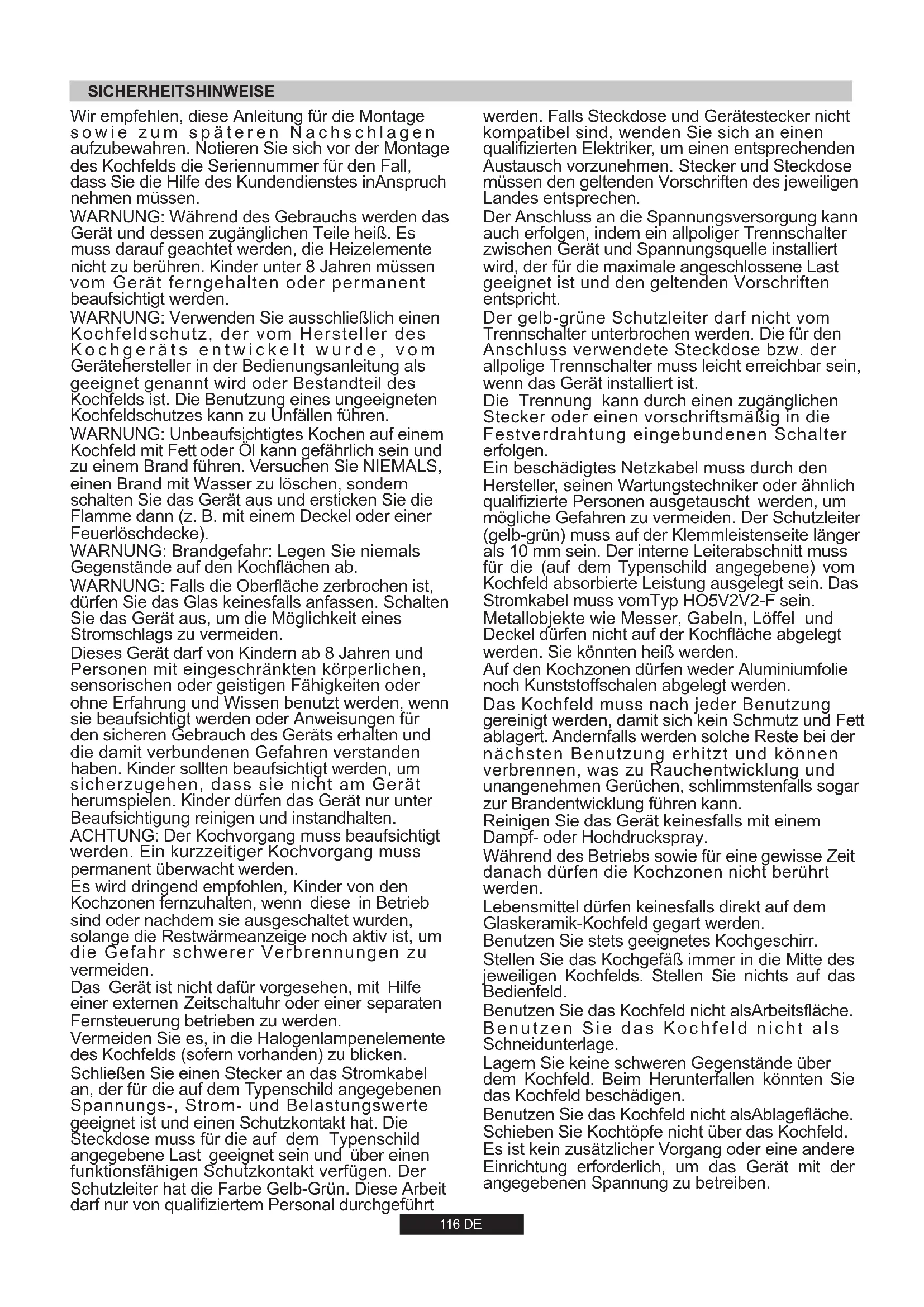 SICHERHEITSHINWEISE

Wir empfehlen, diese Anleitung für die Montage sowie zum späteren Nachschlagen aufzubewahren. Notieren Sie sich vor der Montage des Kochfelds die Seriennummer für den Fall, dass Sie die Hilfe des Kundendienstes inAnspruch nehmen müssen.
WARNUNG: Während des Gebrauchs werden das Gerät und dessen zugänglichen Teile heiß. Es muss darauf geachtet werden, die Heizelemente nicht zu berühren. Kinder unter 8 Jahren müssen vom Gerät ferngehalten oder permanent beaufsichtigt werden.
WARNUNG: Verwenden Sie ausschließlich einen Kochfeldschutz, der vom Hersteller des Kochgeräts entwickelt wurde, vom Gerätehersteller in der Bedienungsanleitung als geeignet genannt wird oder Bestandteil des Kochfelds ist. Die Benutzung eines ungeeigneten Kochfeldschutzes kann zu Unfällen führen.
WARNUNG: Unbeaufsichtigtes Kochen auf einem Kochfeld mit Fett oder Öl kann gefährlich sein und zu einem Brand führen. Versuchen Sie NIEMALS, einen Brand mit Wasser zu löschen, sondern schalten Sie das Gerät aus und ersticken Sie die Flamme dann (z. B. mit einem Deckel oder einer Feuerlöschdecke).
WARNUNG: Brandgefahr: Legen Sie niemals Gegenstände auf den Kochflächen ab.
WARNUNG: Falls die Oberfläche zerbrochen ist, dürfen Sie das Glas keinesfalls anfassen. Schalten Sie das Gerät aus, um die Möglichkeit eines Stromschlags zu vermeiden.
Dieses Gerät darf von Kindern ab 8 Jahren und Personen mit eingeschränkten körperlichen, sensorischen oder geistigen Fähigkeiten oder ohne Erfahrung und Wissen benutzt werden, wenn sie beaufsichtigt werden oder Anweisungen für den sicheren Gebrauch des Geräts erhalten und die damit verbundenen Gefahren verstanden haben. Kinder sollten beaufsichtigt werden, um sicherzugehen, dass sie nicht am Gerät herumspielen. Kinder dürfen das Gerät nur unter Beaufsichtigung reinigen und instandhalten.
ACHTUNG: Der Kochvorgang muss beaufsichtigt werden. Ein kurzzeitiger Kochvorgang muss permanent überwacht werden.
Es wird dringend empfohlen, Kinder von den Kochzonen fernzuhalten, wenn diese in Betrieb sind oder nachdem sie ausgeschaltet wurden, solange die Restwärmeanzeige noch aktiv ist, um die Gefahr schwerer Verbrennungen zu vermeiden.
Das Gerät ist nicht dafür vorgesehen, mit Hilfe einer externen Zeitschaltuhr oder einer separaten Fernsteuerung betrieben zu werden.
Vermeiden Sie es, in die Halogenlampenelemente des Kochfelds (sofern vorhanden) zu blicken.
Schließen Sie einen Stecker an das Stromkabel an, der für die auf dem Typenschild angegebenen Spannungs-, Strom- und Belastungswerte geeignet ist und einen Schutzkontakt hat. Die Steckdose muss für die auf dem Typenschild angegebene Last geeignet sein und über einen funktionsfähigen Schutzkontakt verfügen. Der Schutzleiter hat die Farbe Gelb-Grün. Diese Arbeit darf nur von qualifiziertem Personal durchgeführt werden. Falls Steckdose und Gerätestecker nicht kompatibel sind, wenden Sie sich an einen qualifizierten Elektriker, um einen entsprechenden Austausch vorzunehmen. Stecker und Steckdose müssen den geltenden Vorschriften des jeweiligen Landes entsprechen.
Der Anschluss an die Spannungsversorgung kann auch erfolgen, indem ein allpoliger Trennschalter zwischen Gerät und Spannungsquelle installiert wird, der für die maximale angeschlossene Last geeignet ist und den geltenden Vorschriften entspricht.
Der gelb-grüne Schutzleiter darf nicht vom Trennschalter unterbrochen werden. Die für den Anschluss verwendete Steckdose bzw. der allpolige Trennschalter muss leicht erreichbar sein, wenn das Gerät installiert ist.
Die Trennung kann durch einen zugänglichen Stecker oder einen vorschriftsmäßig in die Festverdrahtung eingebundenen Schalter erfolgen.
Ein beschädigtes Netzkabel muss durch den Hersteller, seinen Wartungstechniker oder ähnlich qualifizierte Personen ausgetauscht werden, um mögliche Gefahren zu vermeiden. Der Schutzleiter (gelb-grün) muss auf der Klemmleistenseite länger als 10 mm sein. Der interne Leiterabschnitt muss für die (auf dem Typenschild angegebene) vom Kochfeld absorbierte Leistung ausgelegt sein. Das Stromkabel muss vomTyp HO5V2V2-F sein.
Metallobjekte wie Messer, Gabeln, Löffel und Deckel dürfen nicht auf der Kochfläche abgelegt werden. Sie könnten heiß werden.
Auf den Kochzonen dürfen weder Aluminiumfolie noch Kunststoffschalen abgelegt werden.
Das Kochfeld muss nach jeder Benutzung gereinigt werden, damit sich kein Schmutz und Fett ablagert. Andernfalls werden solche Reste bei der nächsten Benutzung erhitzt und können verbrennen, was zu Rauchentwicklung und unangenehmen Gerüchen, schlimmstenfalls sogar zur Brandentwicklung führen kann.
Reinigen Sie das Gerät keinesfalls mit einem Dampf- oder Hochdruckspray.
Während des Betriebs sowie für eine gewisse Zeit danach dürfen die Kochzonen nicht berührt werden.
Lebensmittel dürfen keinesfalls direkt auf dem Glaskeramik-Kochfeld gegart werden.
Benutzen Sie stets geeignetes Kochgeschirr.
Stellen Sie das Kochgefäß immer in die Mitte des jeweiligen Kochfelds. Stellen Sie nichts auf das Bedienfeld.
Benutzen Sie das Kochfeld nicht alsArbeitsfläche.
Benutzen Sie das Kochfeld nicht als Schneidunterlage.
Lagern Sie keine schweren Gegenstände über dem Kochfeld. Beim Herunterfallen könnten Sie das Kochfeld beschädigen.
Benutzen Sie das Kochfeld nicht alsAblagefläche.
Schieben Sie Kochtöpfe nicht über das Kochfeld.
Es ist kein zusätzlicher Vorgang oder eine andere Einrichtung erforderlich, um das Gerät mit der angegebenen Spannung zu betreiben.

116 DE